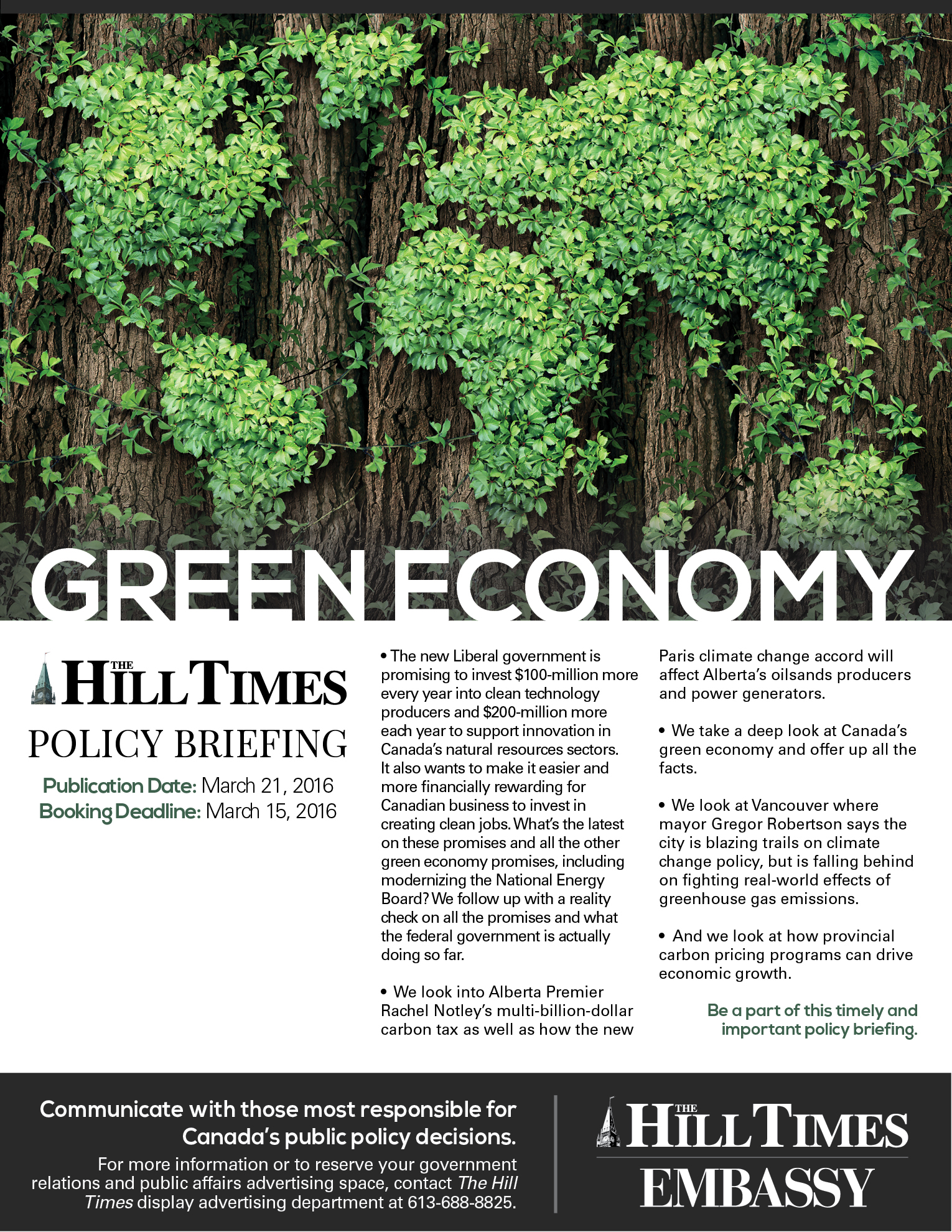 GREEN ECONOMY

THE HILL TIMES
POLICY BRIEFING

Publication Date: March 21, 2016
Booking Deadline: March 15, 2016

• The new Liberal government is promising to invest $100-million more every year into clean technology producers and $200-million more each year to support innovation in Canada's natural resources sectors. It also wants to make it easier and more financially rewarding for Canadian business to invest in creating clean jobs. What's the latest on these promises and all the other green economy promises, including modernizing the National Energy Board? We follow up with a reality check on all the promises and what the federal government is actually doing so far.

• We look into Alberta Premier Rachel Notley's multi-billion-dollar carbon tax as well as how the new Paris climate change accord will affect Alberta's oilsands producers and power generators.

• We take a deep look at Canada's green economy and offer up all the facts.

• We look at Vancouver where mayor Gregor Robertson says the city is blazing trails on climate change policy, but is falling behind on fighting real-world effects of greenhouse gas emissions.

• And we look at how provincial carbon pricing programs can drive economic growth.

Be a part of this timely and important policy briefing.

Communicate with those most responsible for Canada's public policy decisions.

For more information or to reserve your government relations and public affairs advertising space, contact The Hill Times display advertising department at 613-688-8825.

THE HILL TIMES
EMBASSY